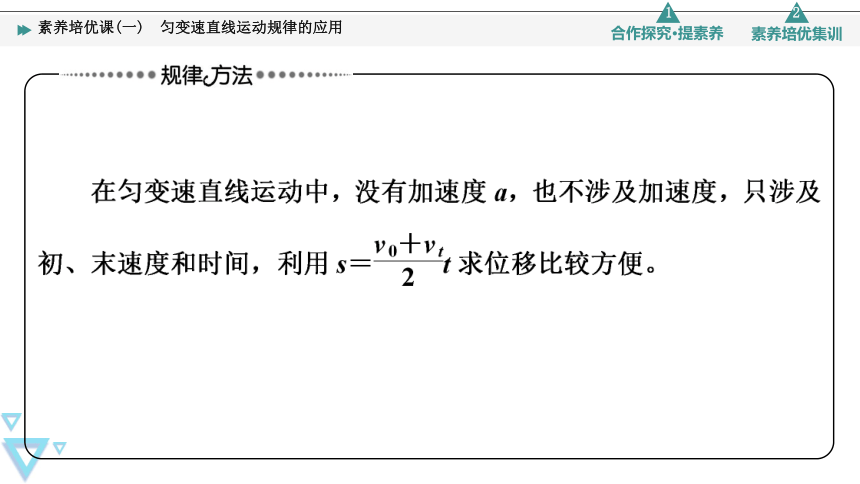 素养培优课(一)　匀变速直线运动规律的应用

1 合作探究·提素养

2 素养培优集训

规律方法

在匀变速直线运动中，没有加速度 $a$，也不涉及加速度，只涉及初、末速度和时间，利用 $s=\frac{v_0+v_t}{2}t$ 求位移比较方便。